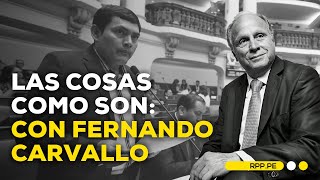 LAS COSAS COMO SON: CON FERNANDO CARVALLO

RPP.PE